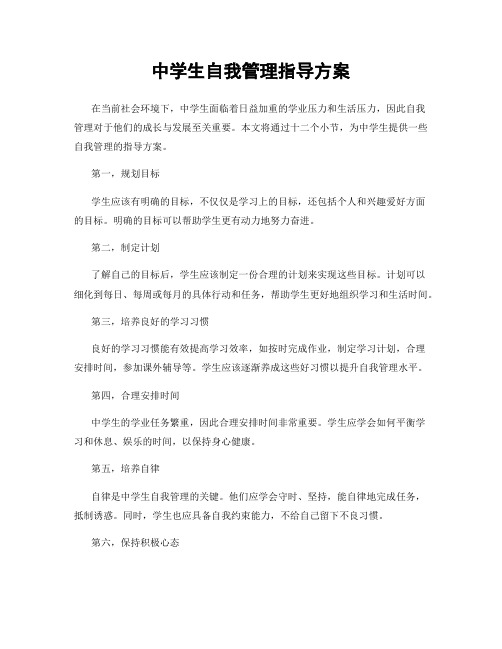 中学生自我管理指导方案

在当前社会环境下，中学生面临着日益加重的学业压力和生活压力，因此自我管理对于他们的成长与发展至关重要。本文将通过十二个小节，为中学生提供一些自我管理的指导方案。

第一，规划目标

学生应该有明确的目标，不仅仅是学习上的目标，还包括个人和兴趣爱好方面的目标。明确的目标可以帮助学生更有动力地努力奋进。

第二，制定计划

了解自己的目标后，学生应该制定一份合理的计划来实现这些目标。计划可以细化到每日、每周或每月的具体行动和任务，帮助学生更好地组织学习和生活时间。

第三，培养良好的学习习惯

良好的学习习惯能有效提高学习效率，如按时完成作业，制定学习计划，合理安排时间，参加课外辅导等。学生应该逐渐养成这些好习惯以提升自我管理水平。

第四，合理安排时间

中学生的学业任务繁重，因此合理安排时间非常重要。学生应学会如何平衡学习和休息、娱乐的时间，以保持身心健康。

第五，培养自律

自律是中学生自我管理的关键。他们应学会守时、坚持，能自律地完成任务，抵制诱惑。同时，学生也应具备自我约束能力，不给自己留下不良习惯。

第六，保持积极心态